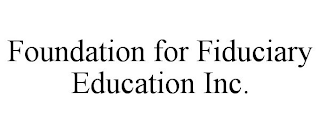 Foundation for Fiduciary Education Inc.